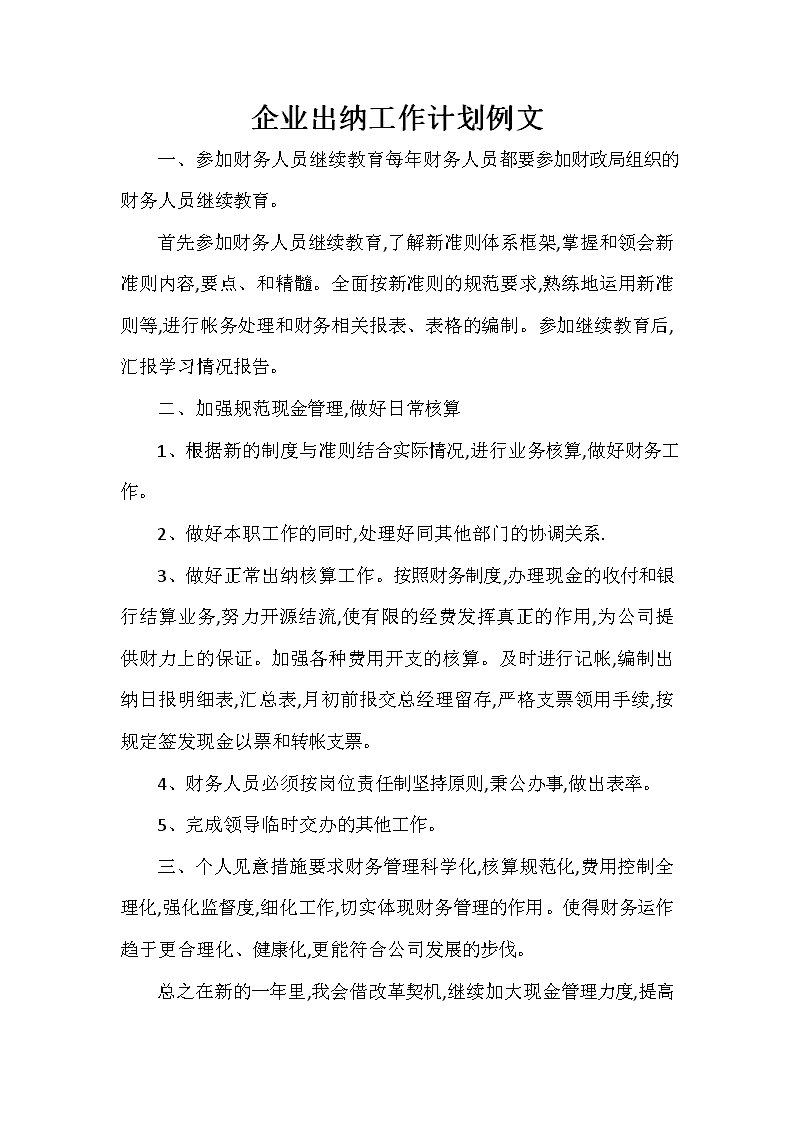 企业出纳工作计划例文

一、参加财务人员继续教育每年财务人员都要参加财政局组织的财务人员继续教育。

首先参加财务人员继续教育,了解新准则体系框架,掌握和领会新准则内容,要点、和精髓。全面按新准则的规范要求,熟练地运用新准则等,进行帐务处理和财务相关报表、表格的编制。参加继续教育后,汇报学习情况报告。

二、加强规范现金管理,做好日常核算

1、根据新的制度与准则结合实际情况,进行业务核算,做好财务工作。

2、做好本职工作的同时,处理好同其他部门的协调关系.

3、做好正常出纳核算工作。按照财务制度,办理现金的收付和银行结算业务,努力开源结流,使有限的经费发挥真正的作用,为公司提供财力上的保证。加强各种费用开支的核算。及时进行记帐,编制出纳日报明细表,汇总表,月初前报交总经理留存,严格支票领用手续,按规定签发现金以票和转帐支票。

4、财务人员必须按岗位责任制坚持原则,秉公办事,做出表率。

5、完成领导临时交办的其他工作。

三、个人见意措施要求财务管理科学化,核算规范化,费用控制全理化,强化监督度,细化工作,切实体现财务管理的作用。使得财务运作趋于更合理化、健康化,更能符合公司发展的步伐。

总之在新的一年里,我会借改革契机,继续加大现金管理力度,提高